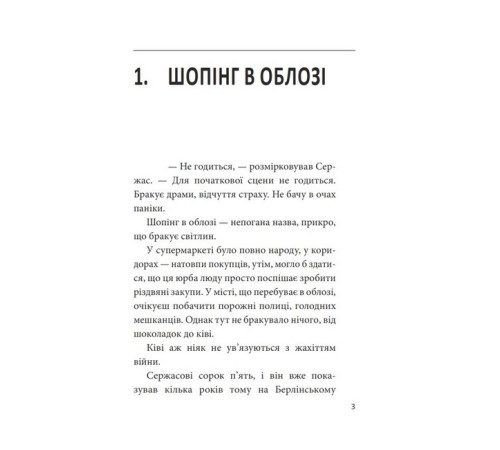 1. ШОПІНГ В ОБЛОЗІ

— Не годиться, — розмірковував Сержас. — Для початкової сцени не годиться. Бракує драми, відчуття страху. Не бачу в очах паніки.

Шопінг в облозі — непогана назва, прикро, що бракує світлин.

У супермаркеті було повно народу, у коридорах — натовпи покупців, утім, могло б здатися, що ця юрба люду просто поспішає зробити різдвяні закупи. У місті, що перебуває в облозі, очікуєш побачити порожні полиці, голодних мешканців. Однак тут не бракувало нічого, від шоколадок до ківі.

Ківі аж ніяк не ув'язуються з жахіттям війни.

Сержасові сорок п'ять, і він вже показував кілька років тому на Берлінському

3